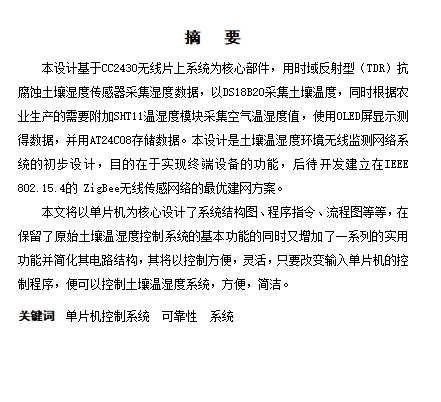 摘　要

本设计基于CC2430无线片上系统为核心部件，用时域反射型（TDR）抗腐蚀土壤湿度传感器采集湿度数据，以DS18B20采集土壤温度，同时根据农业生产的需要附加SHT11温湿度模块采集空气温湿度值，使用OLED屏显示测得数据，并用AT24C08存储数据。本设计是土壤温湿度环境无线监测网络系统的初步设计，目的在于实现终端设备的功能，后待开发建立在IEEE 802.15.4的 ZigBee无线传感网络的最优建网方案。

本文将以单片机为核心设计了系统结构图、程序指令、流程图等等，在保留了原始土壤温湿度控制系统的基本功能的同时又增加了一系列的实用功能并简化其电路结构，其将以控制方便，灵活，只要改变输入单片机的控制程序，便可以控制土壤温湿度系统，方便，简洁。

关键词　单片机控制系统　可靠性　系统